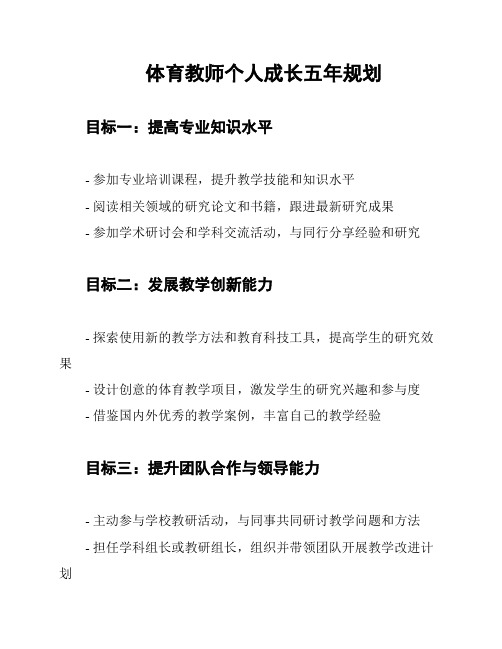 体育教师个人成长五年规划

目标一：提高专业知识水平

- 参加专业培训课程，提升教学技能和知识水平
- 阅读相关领域的研究论文和书籍，跟进最新研究成果
- 参加学术研讨会和学科交流活动，与同行分享经验和研究

目标二：发展教学创新能力

- 探索使用新的教学方法和教育科技工具，提高学生的研究效果
- 设计创意的体育教学项目，激发学生的研究兴趣和参与度
- 借鉴国内外优秀的教学案例，丰富自己的教学经验

目标三：提升团队合作与领导能力

- 主动参与学校教研活动，与同事共同研讨教学问题和方法
- 担任学科组长或教研组长，组织并带领团队开展教学改进计划